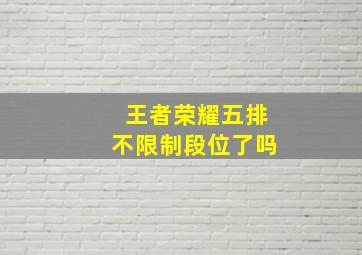 王者荣耀五排
不限制段位了吗